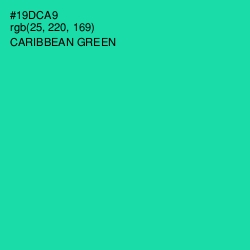 #19DCA9
rgb(25, 220, 169)
CARIBBEAN GREEN